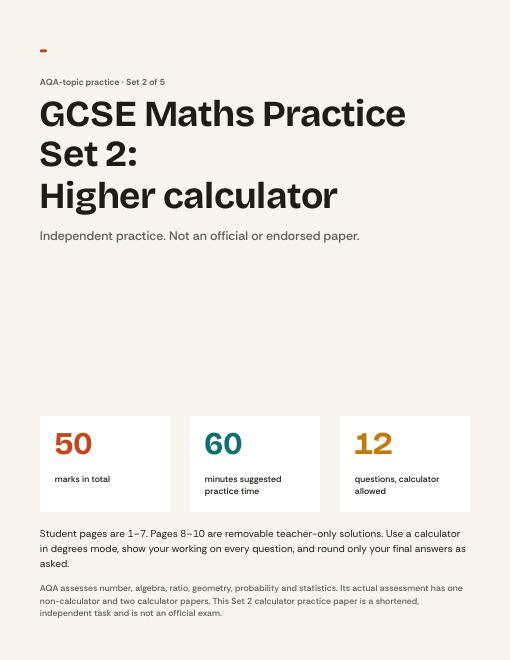 AQA-topic practice · Set 2 of 5

GCSE Maths Practice Set 2: Higher calculator

Independent practice. Not an official or endorsed paper.

50

marks in total

60

minutes suggested practice time

12

questions, calculator allowed

Student pages are 1–7. Pages 8–10 are removable teacher-only solutions. Use a calculator in degrees mode, show your working on every question, and round only your final answers as asked.

AQA assesses number, algebra, ratio, geometry, probability and statistics. Its actual assessment has one non-calculator and two calculator papers. This Set 2 calculator practice paper is a shortened, independent task and is not an official exam.